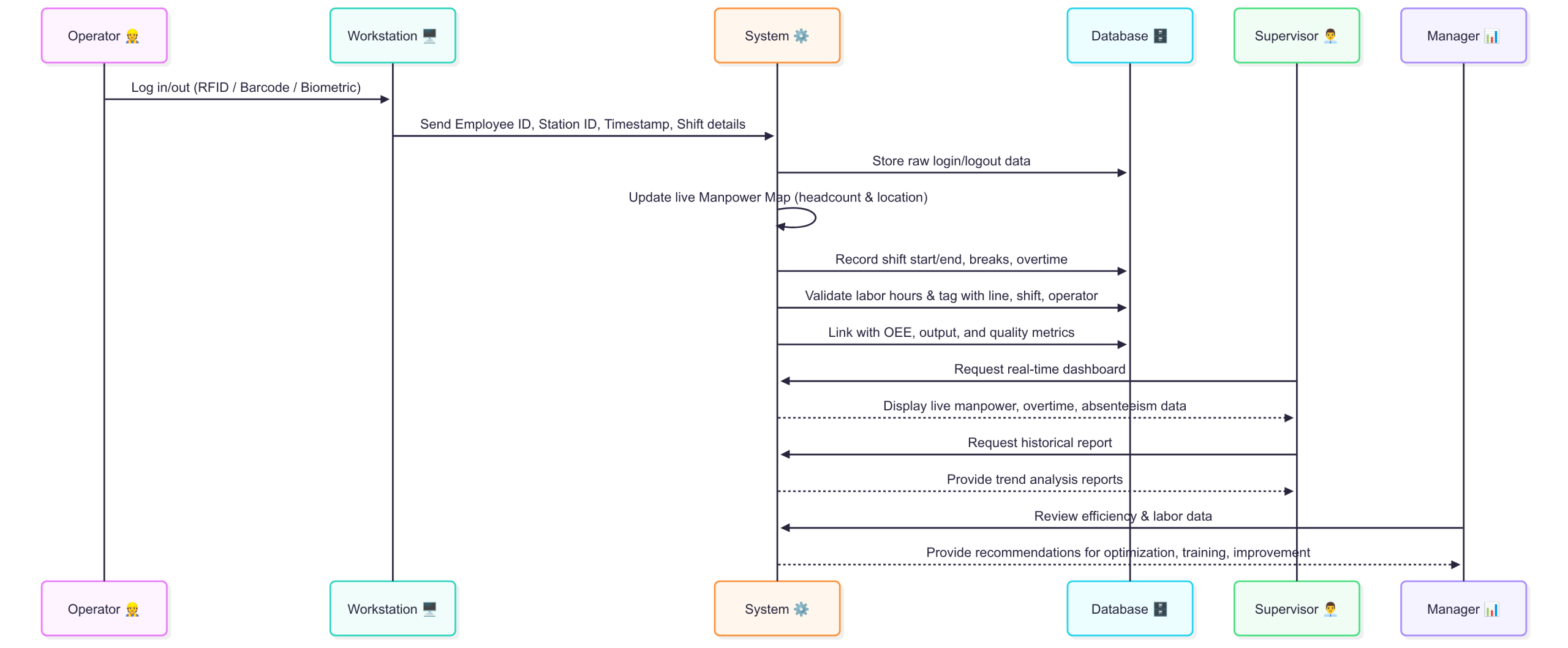 Operator 👷 Workstation 🖥️ System ⚙️ Database 🗄️ Supervisor 👨‍💼 Manager 📊

Log in/out (RFID / Barcode / Biometric)

Send Employee ID, Station ID, Timestamp, Shift details

Store raw login/logout data

Update live Manpower Map (headcount & location)

Record shift start/end, breaks, overtime

Validate labor hours & tag with line, shift, operator

Link with OEE, output, and quality metrics

Request real-time dashboard

Display live manpower, overtime, absenteeism data

Request historical report

Provide trend analysis reports

Review efficiency & labor data

Provide recommendations for optimization, training, improvement

Operator 👷 Workstation 🖥️ System ⚙️ Database 🗄️ Supervisor 👨‍💼 Manager 📊